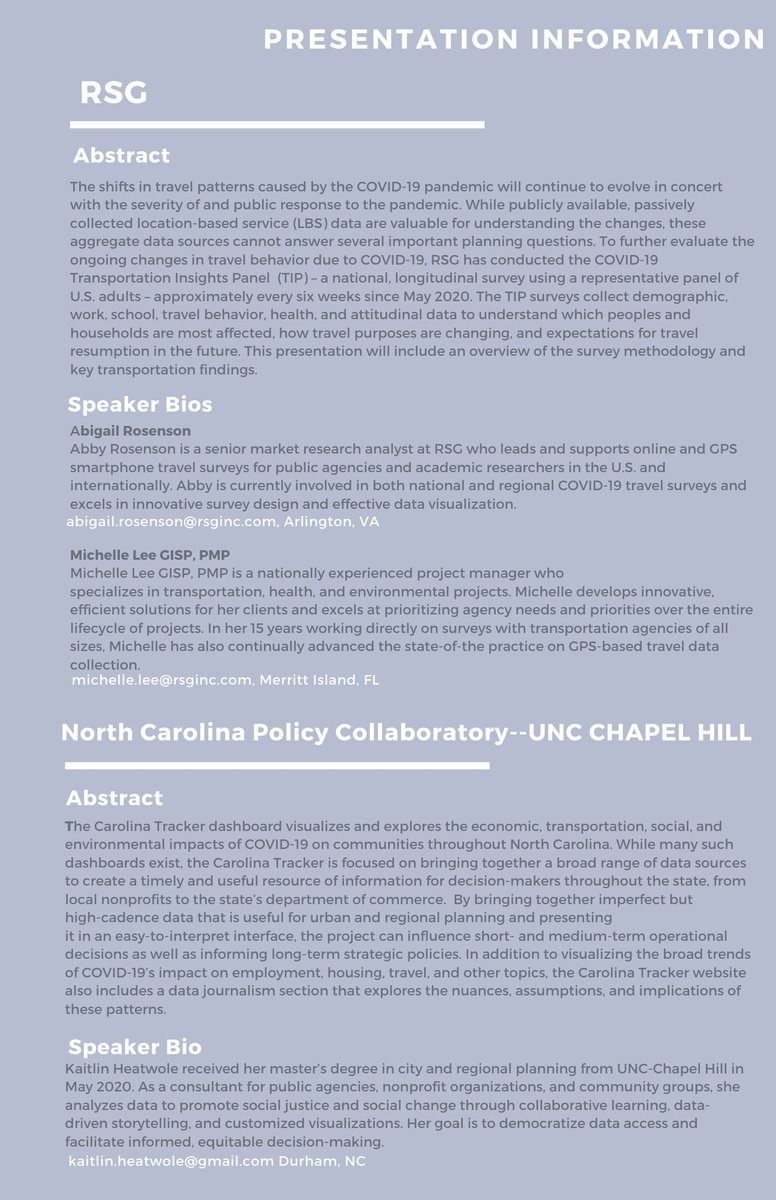 PRESENTATION INFORMATION

RSG

Abstract

The shifts in travel patterns caused by the COVID-19 pandemic will continue to evolve in concert with the severity of and public response to the pandemic. While publicly available, passively collected location-based service (LBS) data are valuable for understanding the changes, these aggregate data sources cannot answer several important planning questions. To further evaluate the ongoing changes in travel behavior due to COVID-19, RSG has conducted the COVID-19 Transportation Insights Panel (TIP) – a national, longitudinal survey using a representative panel of U.S. adults – approximately every six weeks since May 2020. The TIP surveys collect demographic, work, school, travel behavior, health, and attitudinal data to understand which peoples and households are most affected, how travel purposes are changing, and expectations for travel resumption in the future. This presentation will include an overview of the survey methodology and key transportation findings.

Speaker Bios

Abigail Rosenson
Abby Rosenson is a senior market research analyst at RSG who leads and supports online and GPS smartphone travel surveys for public agencies and academic researchers in the U.S. and internationally. Abby is currently involved in both national and regional COVID-19 travel surveys and excels in innovative survey design and effective data visualization.
abigail.rosenson@rsginc.com, Arlington, VA

Michelle Lee GISP, PMP
Michelle Lee GISP, PMP is a nationally experienced project manager who specializes in transportation, health, and environmental projects. Michelle develops innovative, efficient solutions for her clients and excels at prioritizing agency needs and priorities over the entire lifecycle of projects. In her 15 years working directly on surveys with transportation agencies of all sizes, Michelle has also continually advanced the state-of-the practice on GPS-based travel data collection.
michelle.lee@rsginc.com, Merritt Island, FL

North Carolina Policy Collaboratory--UNC CHAPEL HILL

Abstract

The Carolina Tracker dashboard visualizes and explores the economic, transportation, social, and environmental impacts of COVID-19 on communities throughout North Carolina. While many such dashboards exist, the Carolina Tracker is focused on bringing together a broad range of data sources to create a timely and useful resource of information for decision-makers throughout the state, from local nonprofits to the state's department of commerce. By bringing together imperfect but high-cadence data that is useful for urban and regional planning and presenting it in an easy-to-interpret interface, the project can influence short- and medium-term operational decisions as well as informing long-term strategic policies. In addition to visualizing the broad trends of COVID-19's impact on employment, housing, travel, and other topics, the Carolina Tracker website also includes a data journalism section that explores the nuances, assumptions, and implications of these patterns.

Speaker Bio

Kaitlin Heatwole received her master's degree in city and regional planning from UNC-Chapel Hill in May 2020. As a consultant for public agencies, nonprofit organizations, and community groups, she analyzes data to promote social justice and social change through collaborative learning, data-driven storytelling, and customized visualizations. Her goal is to democratize data access and facilitate informed, equitable decision-making.
kaitlin.heatwole@gmail.com Durham, NC